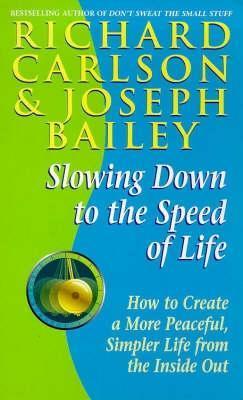 BESTSELLING AUTHOR OF DON'T SWEAT THE SMALL STUFF

RICHARD CARLSON & JOSEPH BAILEY

Slowing Down to the Speed of Life

How to Create a More Peaceful, Simpler Life from the Inside Out